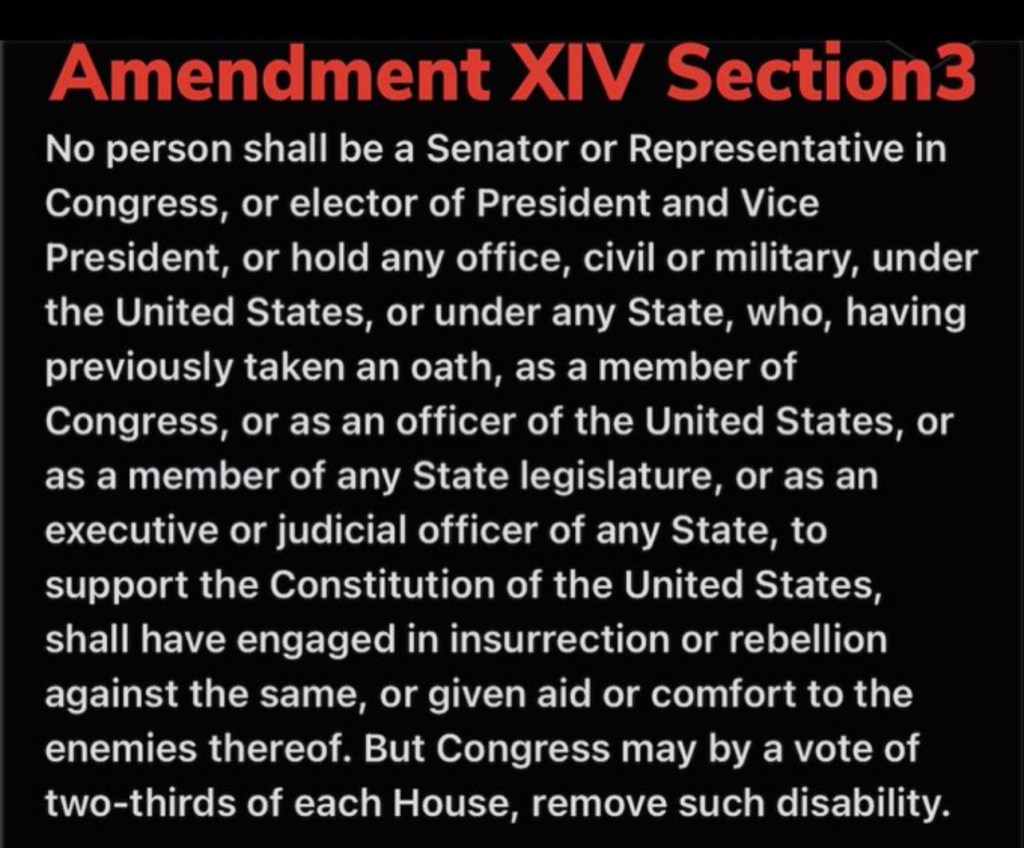 Amendment XIV Section3

No person shall be a Senator or Representative in Congress, or elector of President and Vice President, or hold any office, civil or military, under the United States, or under any State, who, having previously taken an oath, as a member of Congress, or as an officer of the United States, or as a member of any State legislature, or as an executive or judicial officer of any State, to support the Constitution of the United States, shall have engaged in insurrection or rebellion against the same, or given aid or comfort to the enemies thereof. But Congress may by a vote of two-thirds of each House, remove such disability.